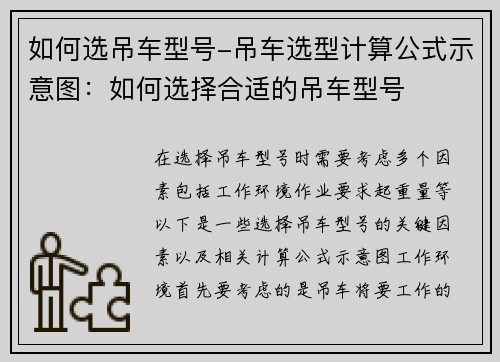 如何选吊车型号-吊车选型计算公式示意图：如何选择合适的吊车型号

在选择吊车型号时需要考虑多个因素包括工作环境作业要求起重量等以下是一些选择吊车型号的关键因素以及相关计算公式示意图工作环境首先要考虑的是吊车将要工作的